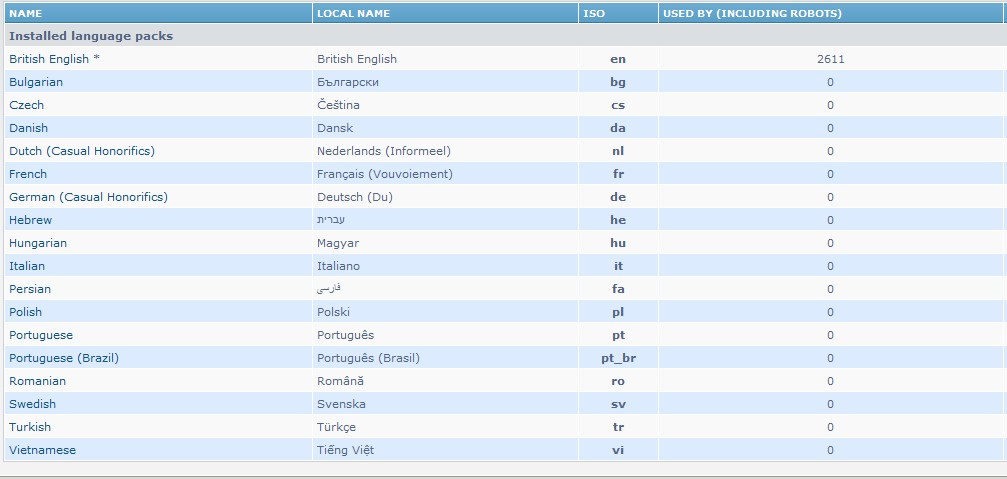 | NAME | LOCAL NAME | ISO | USED BY (INCLUDING ROBOTS) |
|---|---|---|---|
| Installed language packs | | | |
| British English * | British English | en | 2611 |
| Bulgarian | Български | bg | 0 |
| Czech | Čeština | cs | 0 |
| Danish | Dansk | da | 0 |
| Dutch (Casual Honorifics) | Nederlands (Informeel) | nl | 0 |
| French | Français (Vouvoiement) | fr | 0 |
| German (Casual Honorifics) | Deutsch (Du) | de | 0 |
| Hebrew | עברית | he | 0 |
| Hungarian | Magyar | hu | 0 |
| Italian | Italiano | it | 0 |
| Persian | فارسی | fa | 0 |
| Polish | Polski | pl | 0 |
| Portuguese | Português | pt | 0 |
| Portuguese (Brazil) | Português (Brasil) | pt_br | 0 |
| Romanian | Română | ro | 0 |
| Swedish | Svenska | sv | 0 |
| Turkish | Türkçe | tr | 0 |
| Vietnamese | Tiếng Việt | vi | 0 |